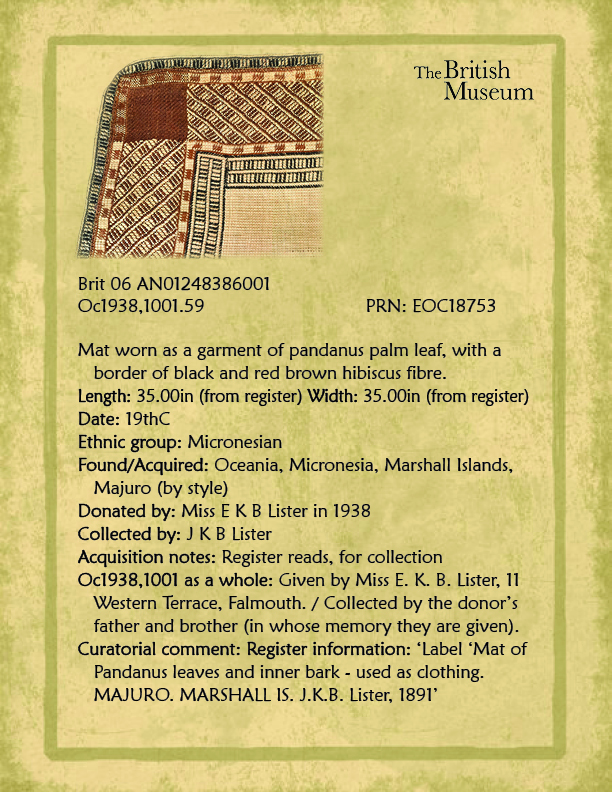 The British Museum

Brit 06 AN01248386001
Oc1938,1001.59

PRN: EOC18753

Mat worn as a garment of pandanus palm leaf, with a border of black and red brown hibiscus fibre.
Length: 35.00in (from register) Width: 35.00in (from register)
Date: 19thC
Ethnic group: Micronesian
Found/Acquired: Oceania, Micronesia, Marshall Islands, Majuro (by style)
Donated by: Miss E K B Lister in 1938
Collected by: J K B Lister
Acquisition notes: Register reads, for collection
Oc1938,1001 as a whole: Given by Miss E. K. B. Lister, 11 Western Terrace, Falmouth. / Collected by the donor's father and brother (in whose memory they are given).
Curatorial comment: Register information: 'Label 'Mat of Pandanus leaves and inner bark - used as clothing. MAJURO. MARSHALL IS. J.K.B. Lister, 1891'